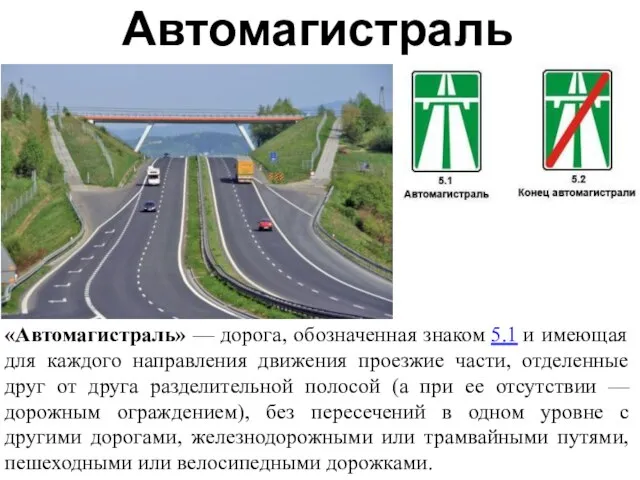 Автомагистраль

5.1
Автомагистраль

5.2
Конец автомагистрали

«Автомагистраль» — дорога, обозначенная знаком 5.1 и имеющая для каждого направления движения проезжие части, отделенные друг от друга разделительной полосой (а при ее отсутствии — дорожным ограждением), без пересечений в одном уровне с другими дорогами, железнодорожными или трамвайными путями, пешеходными или велосипедными дорожками.